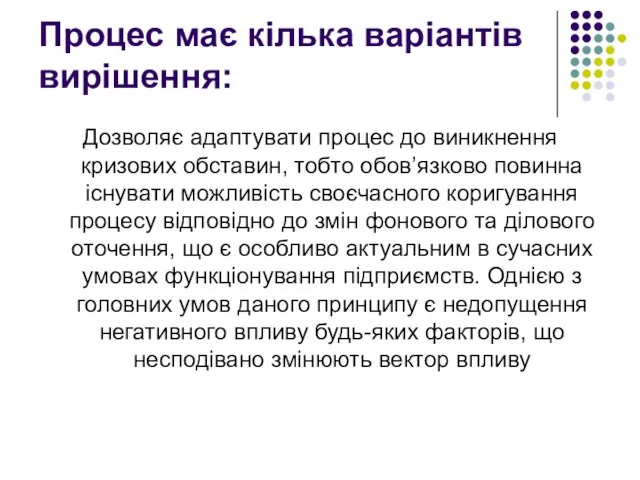 Процес має кілька варіантів вирішення:

Дозволяє адаптувати процес до виникнення кризових обставин, тобто обов’язково повинна існувати можливість своєчасного коригування процесу відповідно до змін фонового та ділового оточення, що є особливо актуальним в сучасних умовах функціонування підприємств. Однією з головних умов даного принципу є недопущення негативного впливу будь-яких факторів, що несподівано змінюють вектор впливу